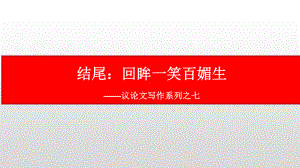 结尾：回眸一笑百媚生

——议论文写作系列之七